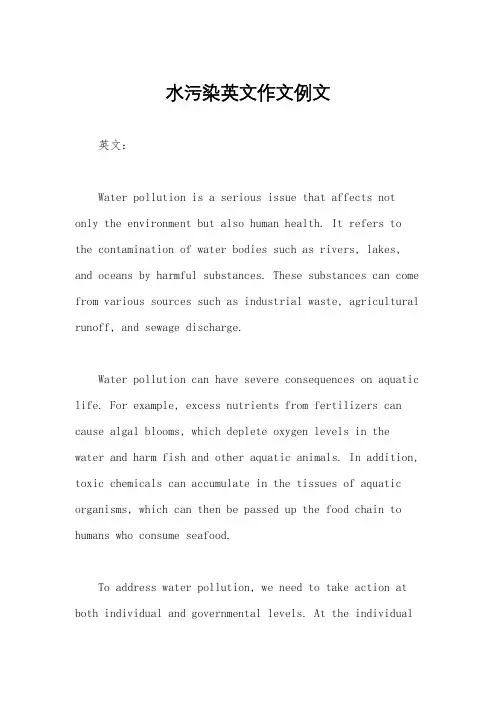 水污染英文作文例文

英文：

Water pollution is a serious issue that affects not only the environment but also human health. It refers to the contamination of water bodies such as rivers, lakes, and oceans by harmful substances. These substances can come from various sources such as industrial waste, agricultural runoff, and sewage discharge.

Water pollution can have severe consequences on aquatic life. For example, excess nutrients from fertilizers can cause algal blooms, which deplete oxygen levels in the water and harm fish and other aquatic animals. In addition, toxic chemicals can accumulate in the tissues of aquatic organisms, which can then be passed up the food chain to humans who consume seafood.

To address water pollution, we need to take action at both individual and governmental levels. At the individual